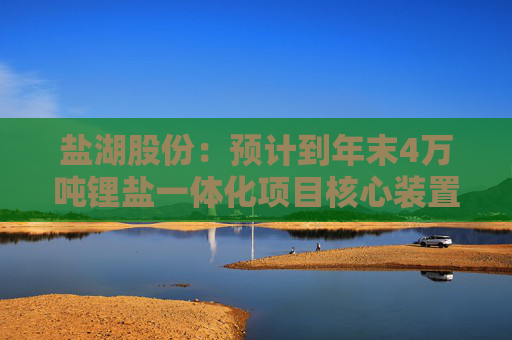 盐湖股份：预计到年末4万吨锂盐一体化项目核心装置